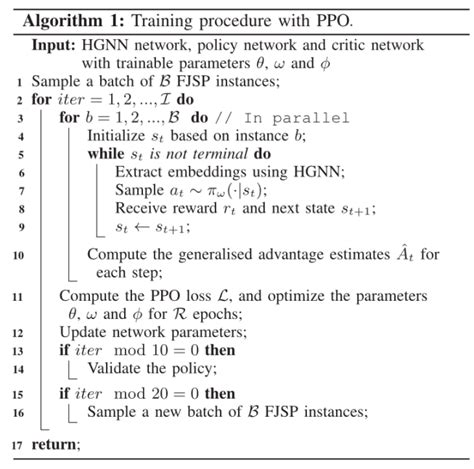 **Algorithm 1:** Training procedure with PPO.

**Input:** HGNN network, policy network and critic network with trainable parameters $\theta$, $\omega$ and $\phi$

1 Sample a batch of $\mathcal{B}$ FJSP instances;
2 **for** $iter = 1, 2, ..., \mathcal{I}$ **do**
3 **for** $b = 1, 2, ..., \mathcal{B}$ **do** // In parallel
4 Initialize $s_t$ based on instance $b$;
5 **while** $s_t$ *is not terminal* **do**
6 Extract embeddings using HGNN;
7 Sample $a_t \sim \pi_\omega(\cdot|s_t)$;
8 Receive reward $r_t$ and next state $s_{t+1}$;
9 $s_t \leftarrow s_{t+1}$;
10 Compute the generalised advantage estimates $\hat{A}_t$ for each step;
11 Compute the PPO loss $\mathcal{L}$, and optimize the parameters $\theta$, $\omega$ and $\phi$ for $\mathcal{R}$ epochs;
12 Update network parameters;
13 **if** $iter \mod 10 = 0$ **then**
14 Validate the policy;
15 **if** $iter \mod 20 = 0$ **then**
16 Sample a new batch of $\mathcal{B}$ FJSP instances;
17 **return**;